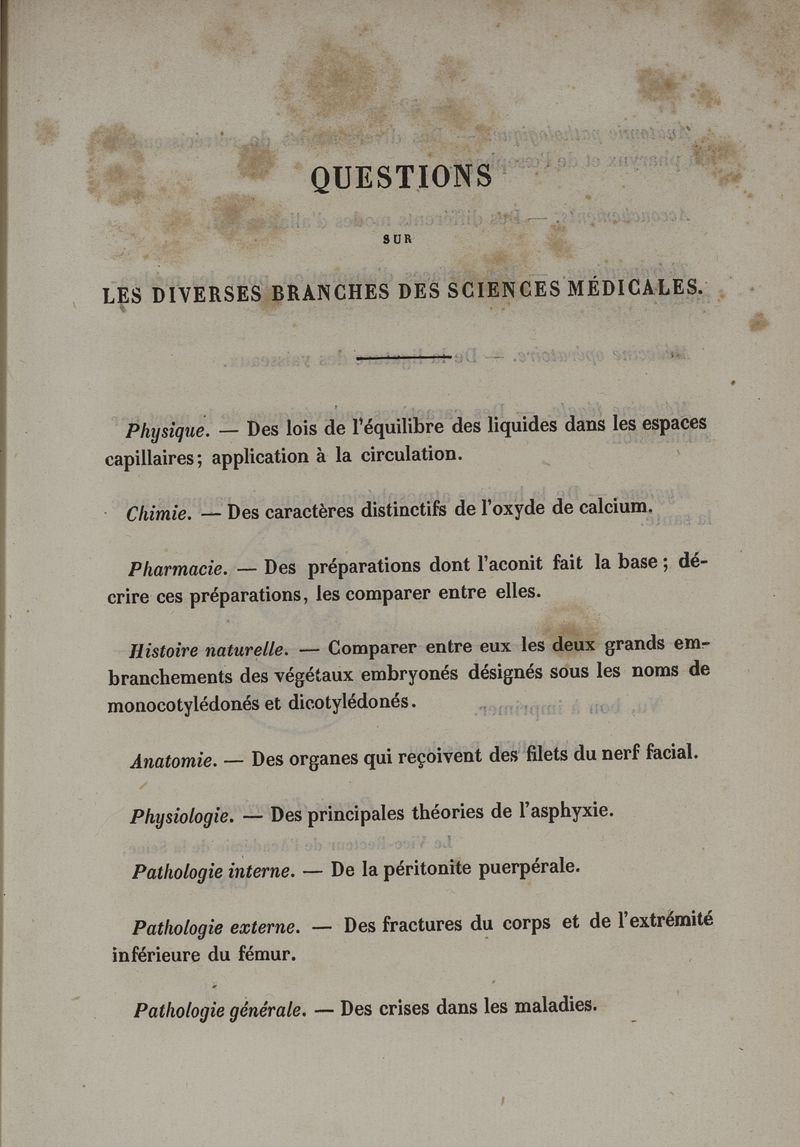 QUESTIONS

SUR

LES DIVERSES BRANCHES DES SCIENCES MÉDICALES.

Physique. — Des lois de l'équilibre des liquides dans les espaces capillaires; application à la circulation.

Chimie. — Des caractères distinctifs de l'oxyde de calcium.

Pharmacie. — Des préparations dont l'aconit fait la base; décrire ces préparations, les comparer entre elles.

Histoire naturelle. — Comparer entre eux les deux grands embranchements des végétaux embryonés désignés sous les noms de monocotylédonés et dicotylédonés.

Anatomie. — Des organes qui reçoivent des filets du nerf facial.

Physiologie. — Des principales théories de l'asphyxie.

Pathologie interne. — De la péritonite puerpérale.

Pathologie externe. — Des fractures du corps et de l'extrémité inférieure du fémur.

Pathologie générale. — Des crises dans les maladies.